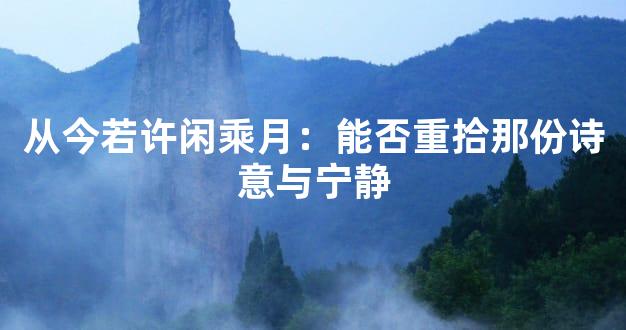 从今若许闲乘月：能否重拾那份诗意与宁静